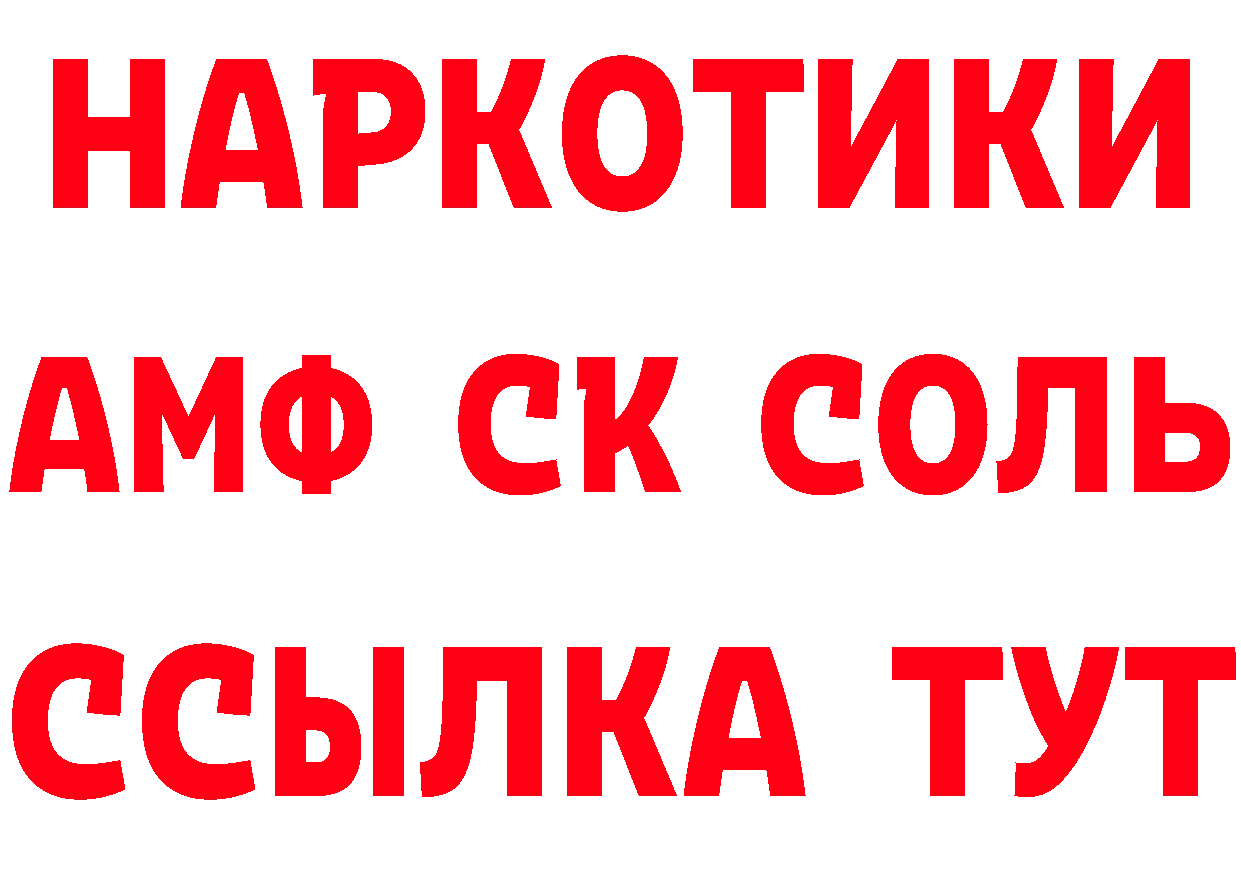 НАРКОТИКИ

АМФ СК СОЛЬ

ССЫЛКА ТУТ